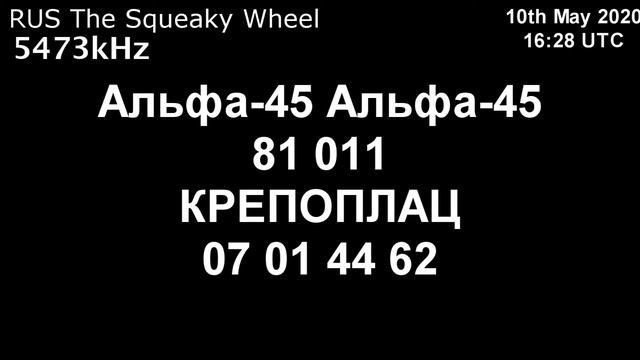 RUS The Squeaky Wheel
5473kHz

10th May 2020
16:28 UTC

Альфа-45 Альфа-45
81 011
КРЕПОПЛАЦ
07 01 44 62